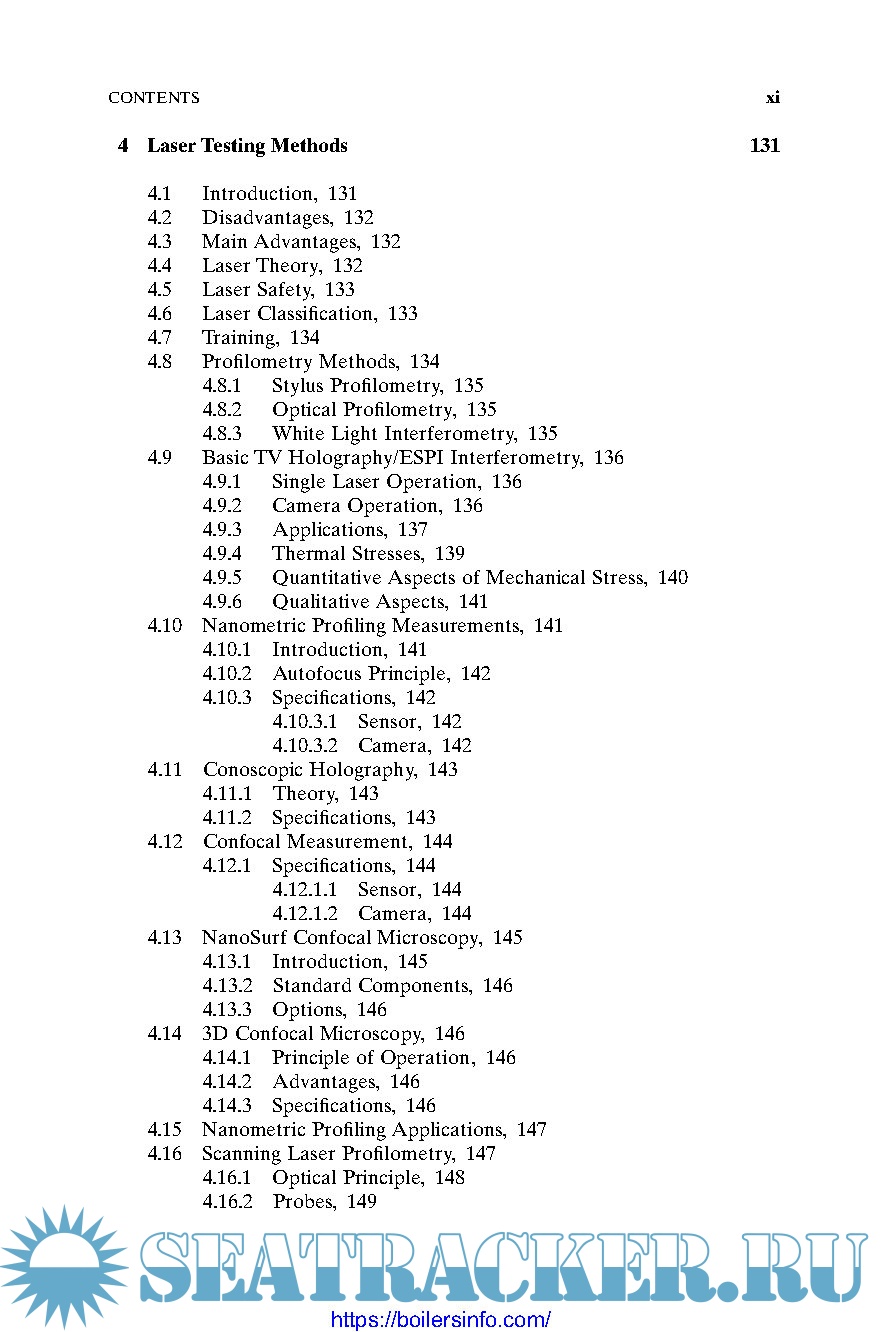 CONTENTS xi

4 Laser Testing Methods 131

4.1 Introduction, 131
4.2 Disadvantages, 132
4.3 Main Advantages, 132
4.4 Laser Theory, 132
4.5 Laser Safety, 133
4.6 Laser Classification, 133
4.7 Training, 134
4.8 Profilometry Methods, 134
4.8.1 Stylus Profilometry, 135
4.8.2 Optical Profilometry, 135
4.8.3 White Light Interferometry, 135
4.9 Basic TV Holography/ESPI Interferometry, 136
4.9.1 Single Laser Operation, 136
4.9.2 Camera Operation, 136
4.9.3 Applications, 137
4.9.4 Thermal Stresses, 139
4.9.5 Quantitative Aspects of Mechanical Stress, 140
4.9.6 Qualitative Aspects, 141
4.10 Nanometric Profiling Measurements, 141
4.10.1 Introduction, 141
4.10.2 Autofocus Principle, 142
4.10.3 Specifications, 142
4.10.3.1 Sensor, 142
4.10.3.2 Camera, 142
4.11 Conoscopic Holography, 143
4.11.1 Theory, 143
4.11.2 Specifications, 143
4.12 Confocal Measurement, 144
4.12.1 Specifications, 144
4.12.1.1 Sensor, 144
4.12.1.2 Camera, 144
4.13 NanoSurf Confocal Microscopy, 145
4.13.1 Introduction, 145
4.13.2 Standard Components, 146
4.13.3 Options, 146
4.14 3D Confocal Microscopy, 146
4.14.1 Principle of Operation, 146
4.14.2 Advantages, 146
4.14.3 Specifications, 146
4.15 Nanometric Profiling Applications, 147
4.16 Scanning Laser Profilometry, 147
4.16.1 Optical Principle, 148
4.16.2 Probes, 149

SEATRACKER.RU
https://boilersinfo.com/